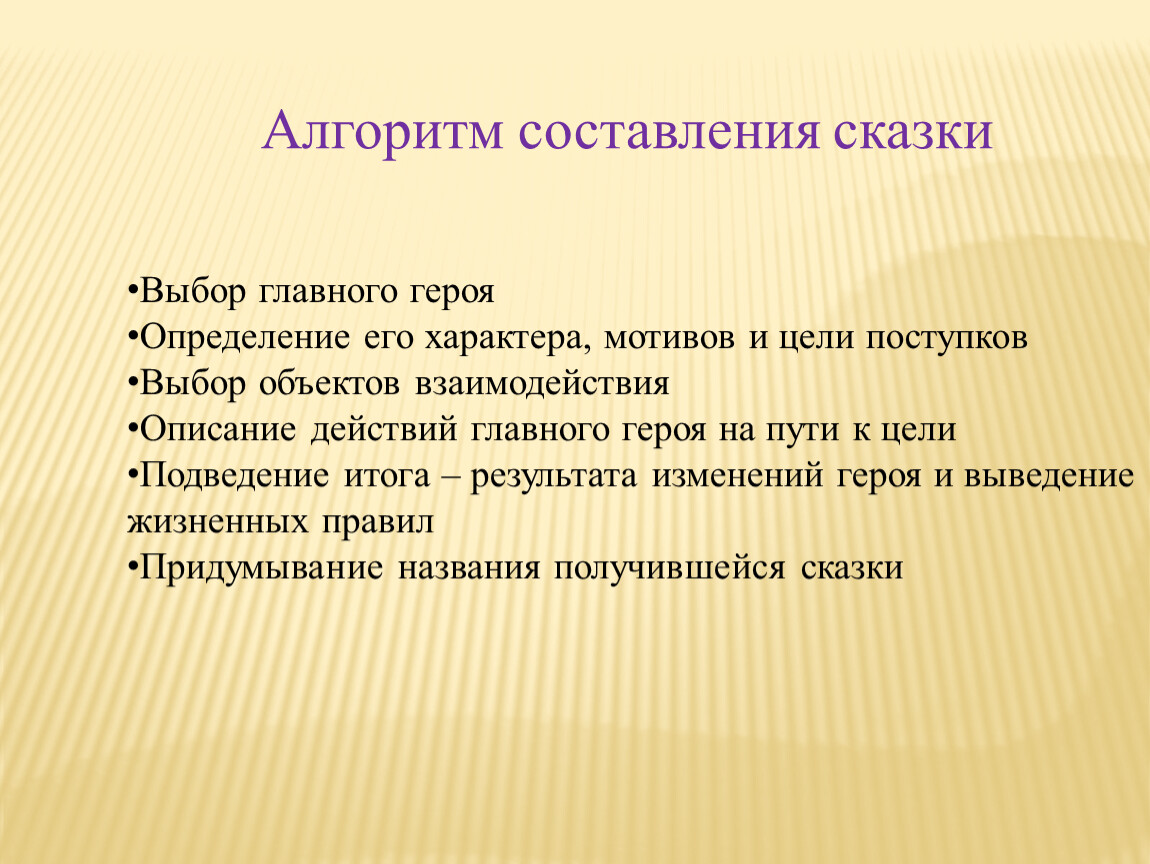 Алгоритм составления сказки

•Выбор главного героя
•Определение его характера, мотивов и цели поступков
•Выбор объектов взаимодействия
•Описание действий главного героя на пути к цели
•Подведение итога – результата изменений героя и выведение жизненных правил
•Придумывание названия получившейся сказки